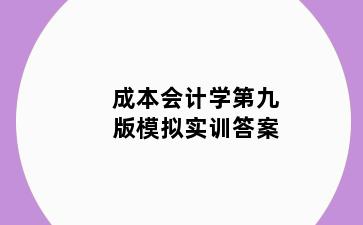 成本会计学第九版模拟实训答案